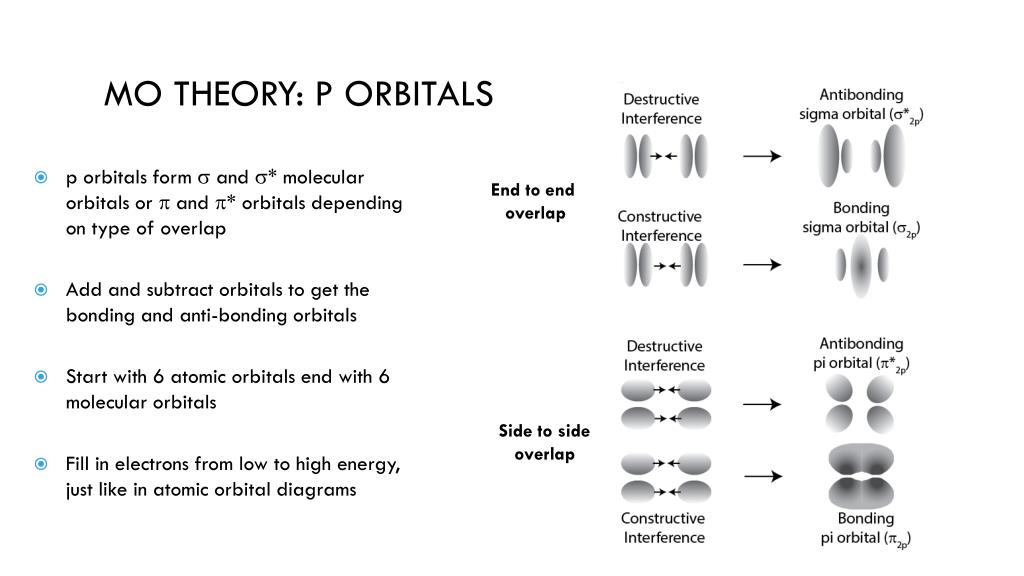 MO THEORY: P ORBITALS

p orbitals form $\sigma$ and $\sigma^*$ molecular orbitals or $\pi$ and $\pi^*$ orbitals depending on type of overlap

Add and subtract orbitals to get the bonding and anti-bonding orbitals

Start with 6 atomic orbitals end with 6 molecular orbitals

Fill in electrons from low to high energy, just like in atomic orbital diagrams

End to end overlap

Destructive Interference

Antibonding sigma orbital ($\sigma^*_{2p}$)

Constructive Interference

Bonding sigma orbital ($\sigma_{2p}$)

Side to side overlap

Destructive Interference

Antibonding pi orbital ($\pi^*_{2p}$)

Constructive Interference

Bonding pi orbital ($\pi_{2p}$)